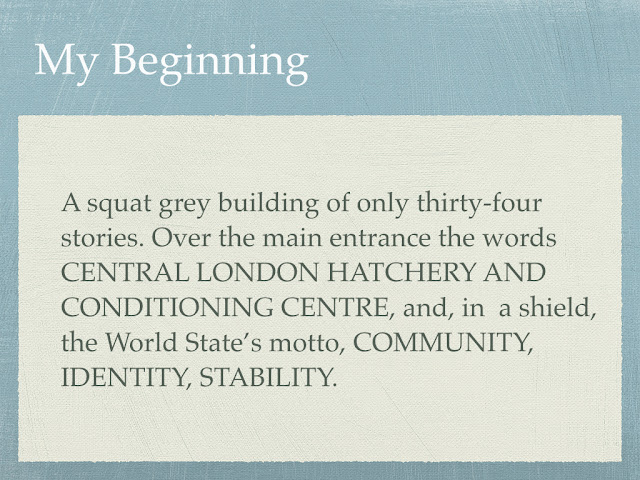 My Beginning

A squat grey building of only thirty-four stories. Over the main entrance the words CENTRAL LONDON HATCHERY AND CONDITIONING CENTRE, and, in a shield, the World State's motto, COMMUNITY, IDENTITY, STABILITY.